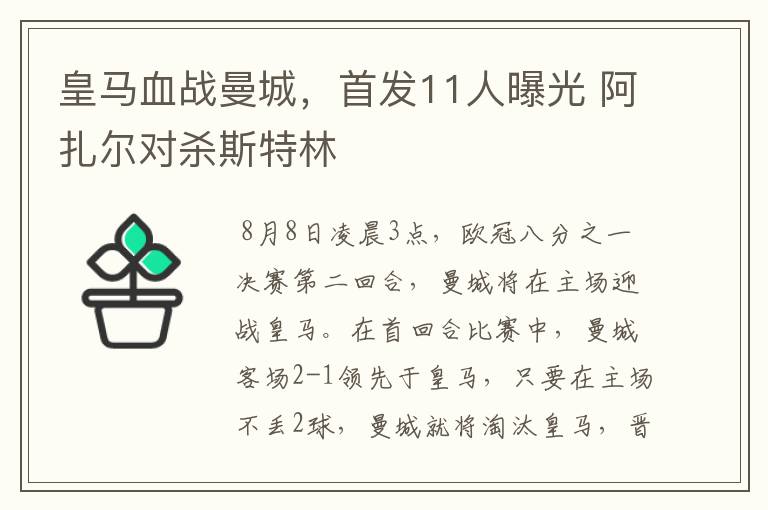 皇马血战曼城，首发11人曝光 阿扎尔对杀斯特林

8月8日凌晨3点，欧冠八分之一决赛第二回合，曼城将在主场迎战皇马。在首回合比赛中，曼城客场2-1领先于皇马，只要在主场不丢2球，曼城就将淘汰皇马，晋